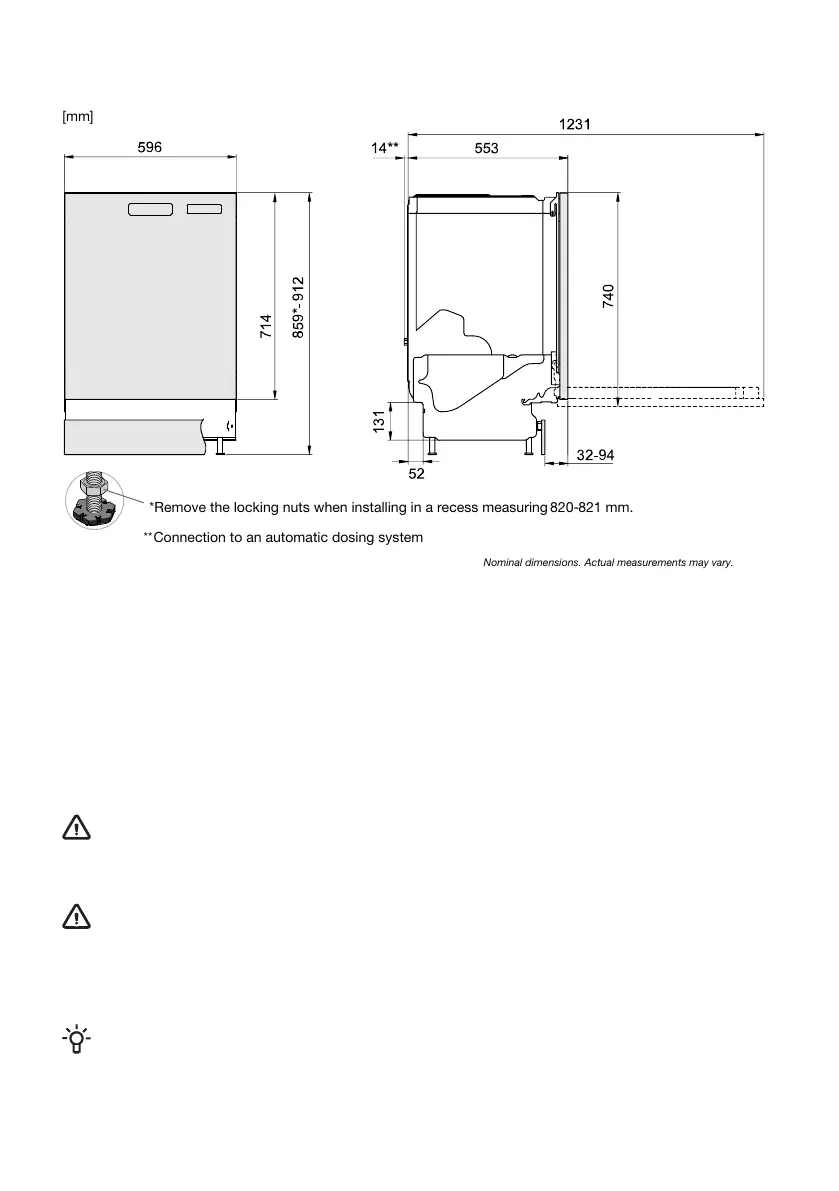 [mm]

596

714

859*- 912

1231

14**

553

740

131

52

32-94

*Remove the locking nuts when installing in a recess measuring 820-821 mm.

**Connection to an automatic dosing system

Nominal dimensions. Actual measurements may vary.